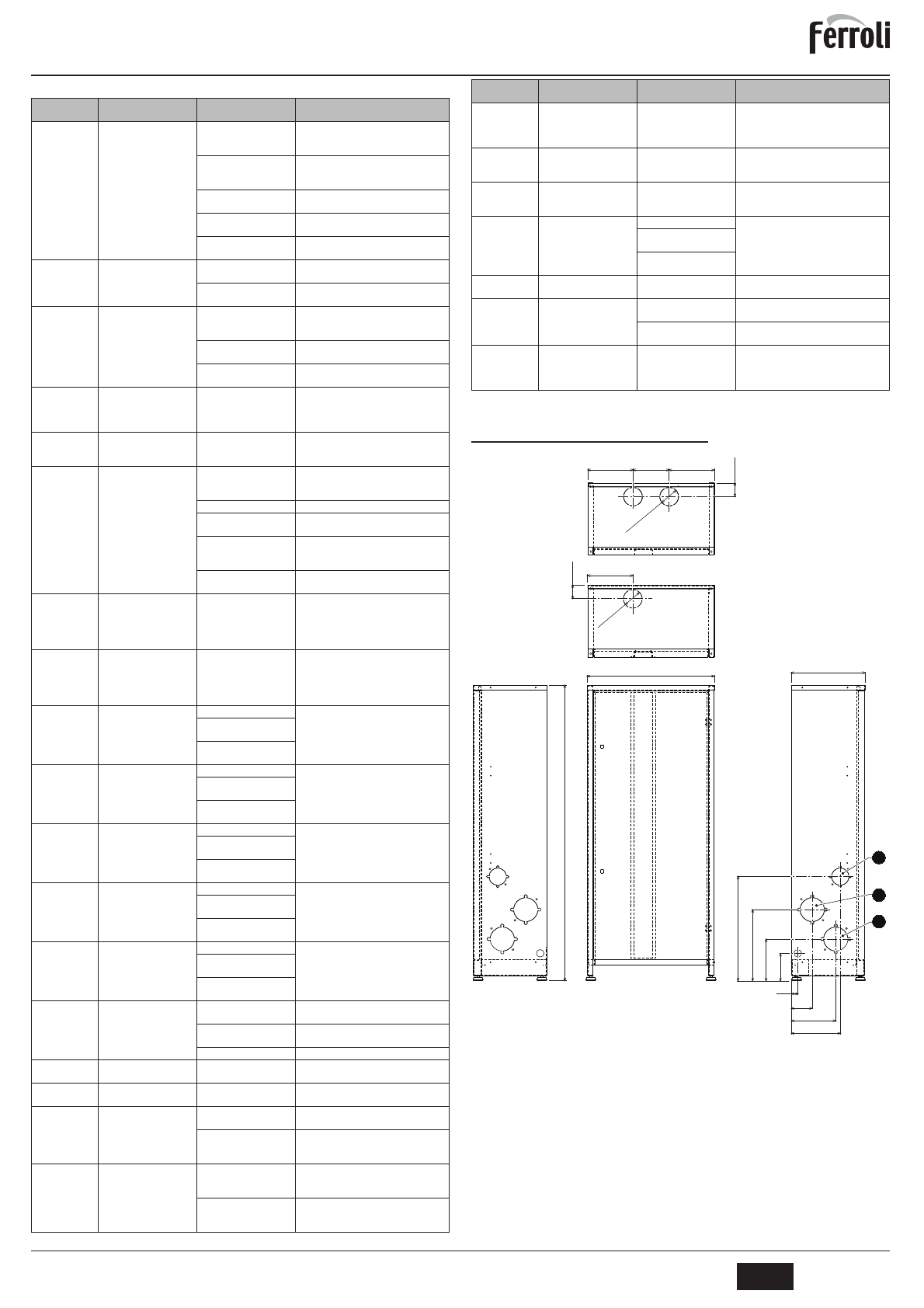 Ferroli